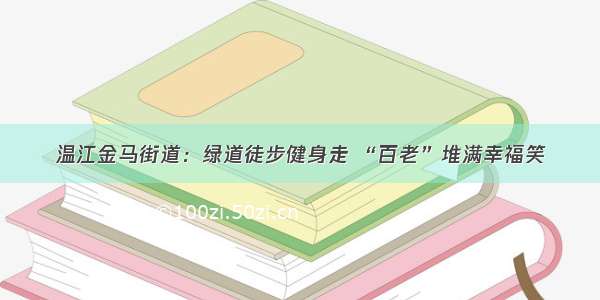 温江金马街道：绿道徒步健身走 “百老”堆满幸福笑

©100zi.50zi.cn